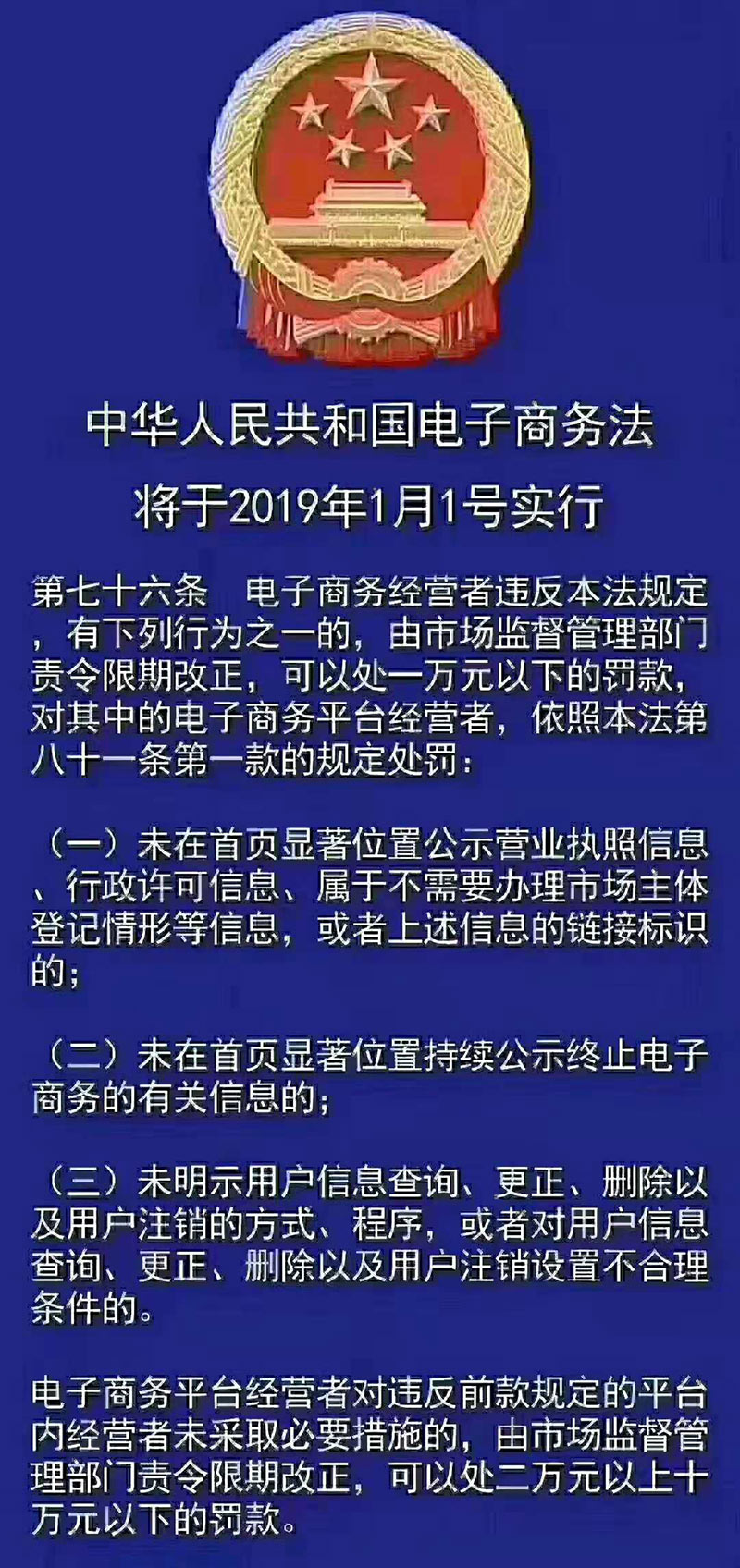 中华人民共和国电子商务法

将于2019年1月1号实行

第七十六条　电子商务经营者违反本法规定，有下列行为之一的，由市场监督管理部门责令限期改正，可以处一万元以下的罚款，对其中的电子商务平台经营者，依照本法第八十一条第一款的规定处罚：

（一）未在首页显著位置公示营业执照信息、行政许可信息、属于不需要办理市场主体登记情形等信息，或者上述信息的链接标识的；

（二）未在首页显著位置持续公示终止电子商务的有关信息的；

（三）未明示用户信息查询、更正、删除以及用户注销的方式、程序，或者对用户信息查询、更正、删除以及用户注销设置不合理条件的。

电子商务平台经营者对违反前款规定的平台内经营者未采取必要措施的，由市场监督管理部门责令限期改正，可以处二万元以上十万元以下的罚款。